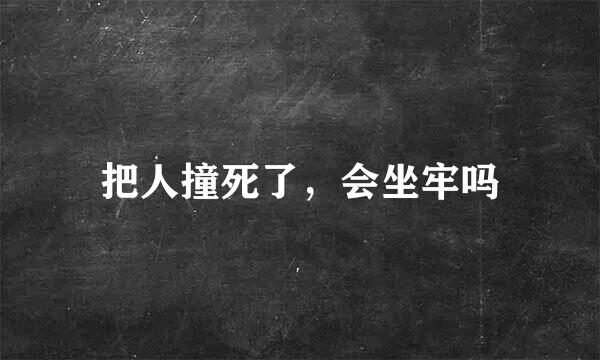 把人撞死了，会坐牢吗